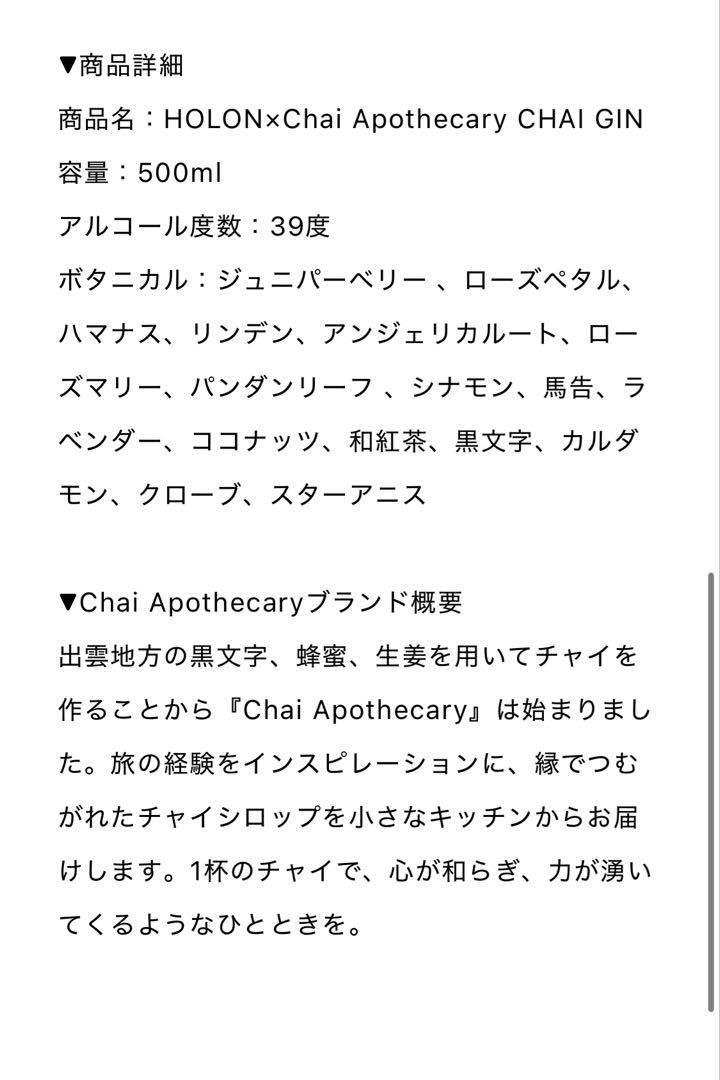 ▼商品詳細
商品名：HOLON×Chai Apothecary CHAI GIN
容量：500ml
アルコール度数：39度
ボタニカル：ジュニパーベリー 、ローズペタル、ハマナス、リンデン、アンジェリカルート、ローズマリー、パンダンリーフ 、シナモン、馬告、ラベンダー、ココナッツ、和紅茶、黒文字、カルダモン、クローブ、スターアニス

▼Chai Apothecaryブランド概要
出雲地方の黒文字、蜂蜜、生姜を用いてチャイを作ることから『Chai Apothecary』は始まりました。旅の経験をインスピレーションに、縁でつむがれたチャイシロップを小さなキッチンからお届けします。1杯のチャイで、心が和らぎ、力が湧いてくるようなひとときを。